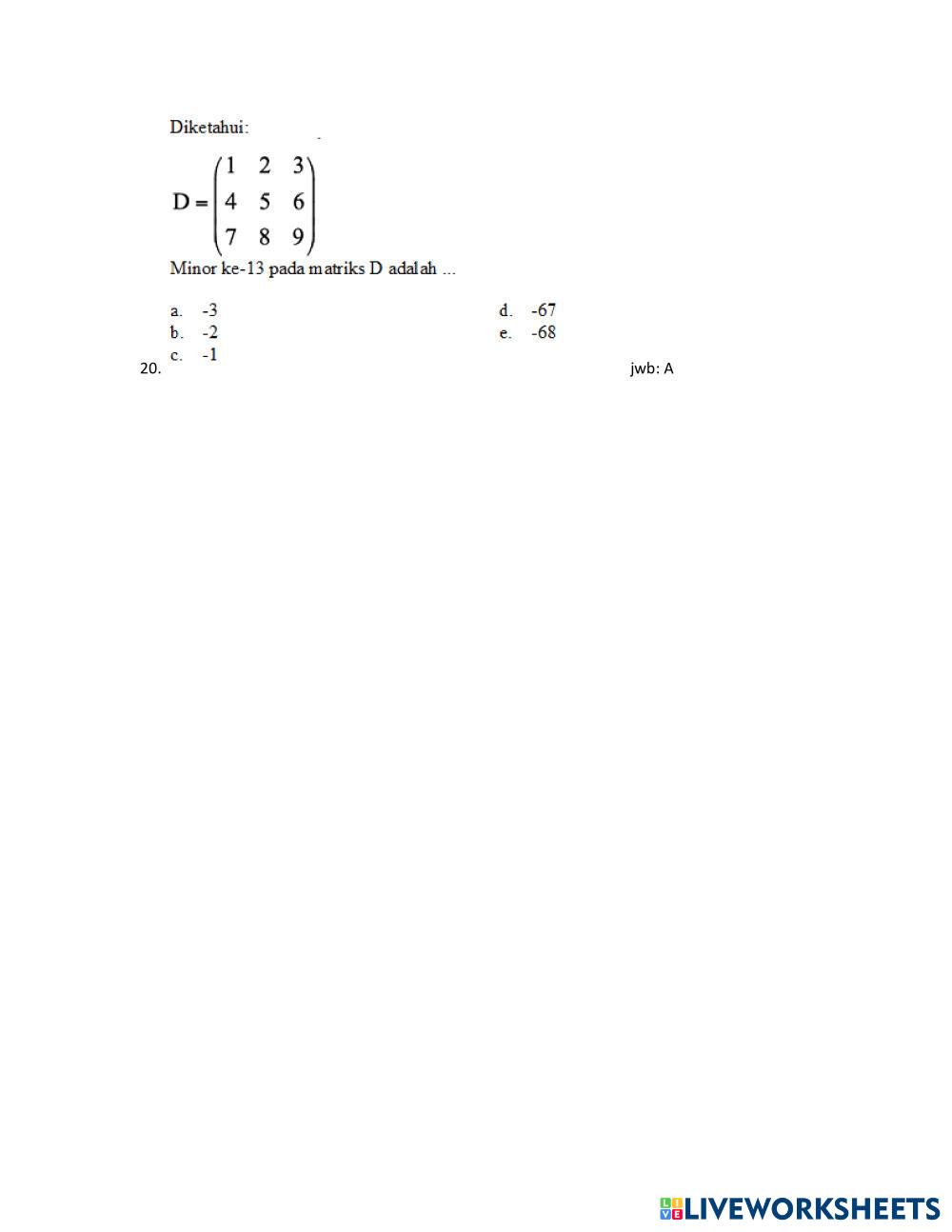 Diketahui:

$D = \begin{pmatrix} 1 & 2 & 3 \\ 4 & 5 & 6 \\ 7 & 8 & 9 \end{pmatrix}$

Minor ke-13 pada matriks D adalah ...

a. -3
b. -2
c. -1
d. -67
e. -68

20.

jwb: A

LIVEWORKSHEETS